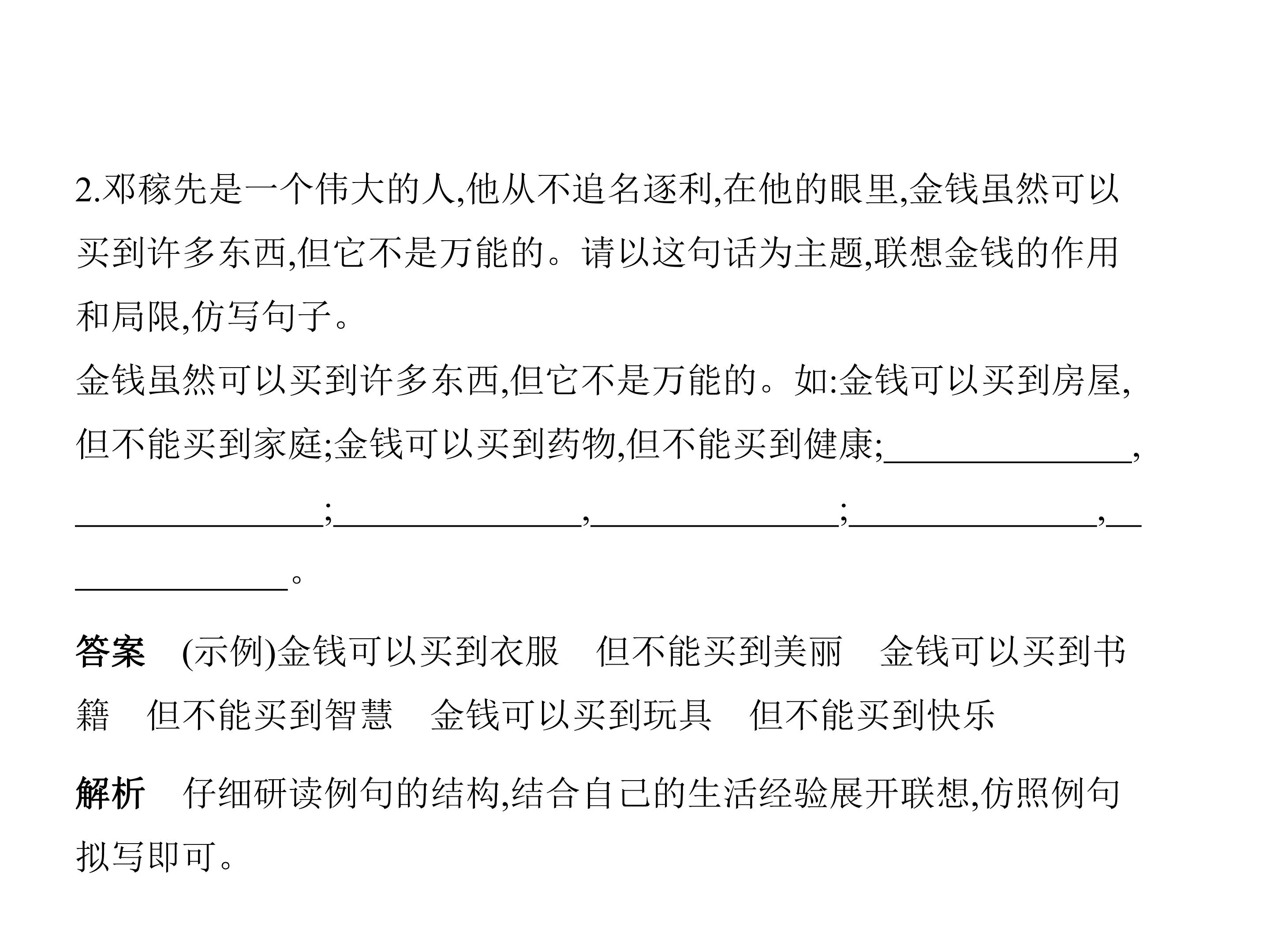 2.邓稼先是一个伟大的人,他从不追名逐利,在他的眼里,金钱虽然可以买到许多东西,但它不是万能的。请以这句话为主题,联想金钱的作用和局限,仿写句子。

金钱虽然可以买到许多东西,但它不是万能的。如:金钱可以买到房屋,但不能买到家庭;金钱可以买到药物,但不能买到健康;____,____;____,____;____,____。

答案 (示例)金钱可以买到衣服 但不能买到美丽 金钱可以买到书籍 但不能买到智慧 金钱可以买到玩具 但不能买到快乐

解析 仔细研读例句的结构,结合自己的生活经验展开联想,仿照例句拟写即可。